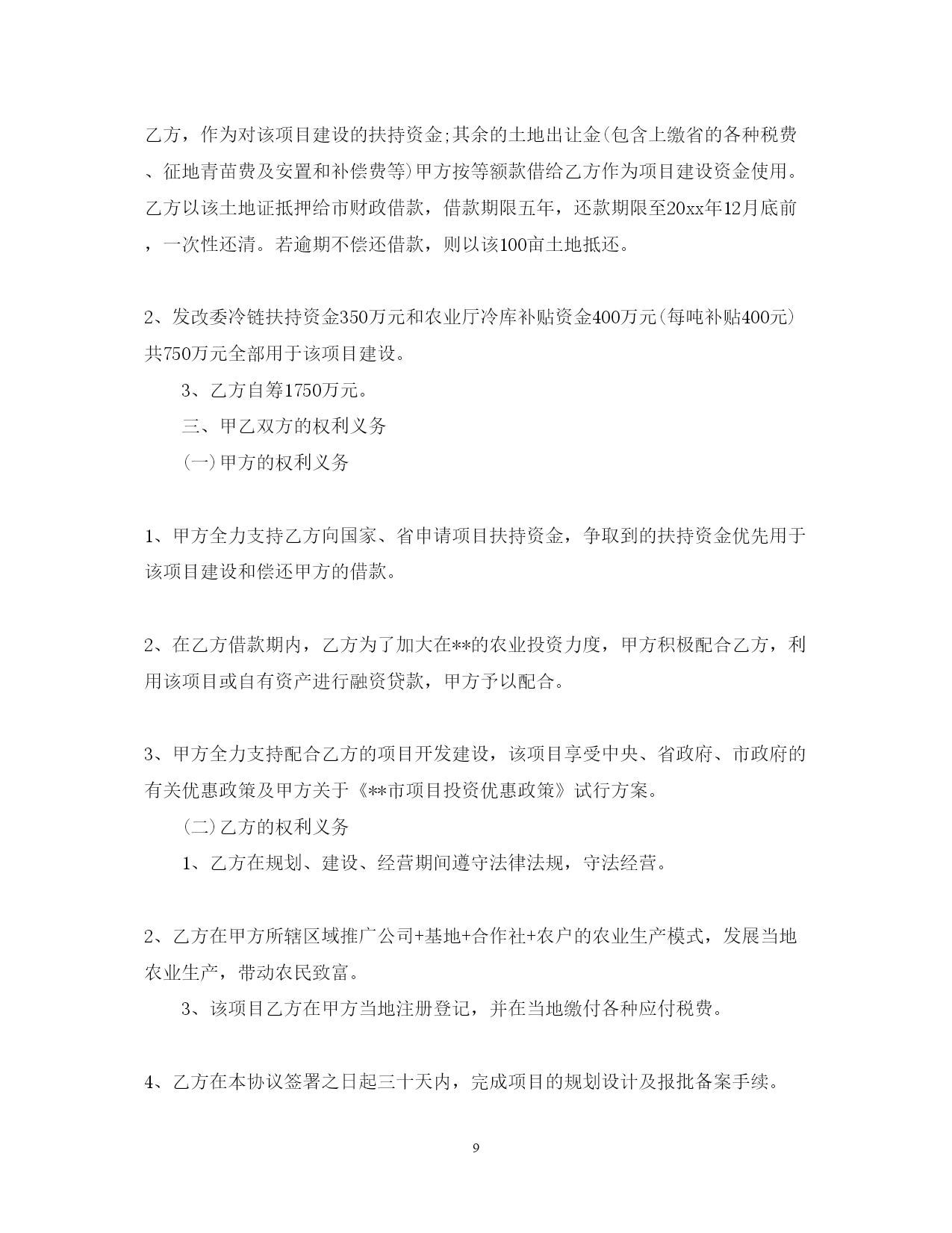 乙方，作为对该项目建设的扶持资金;其余的土地出让金(包含上缴省的各种税费、征地青苗费及安置和补偿费等)甲方按等额款借给乙方作为项目建设资金使用。乙方以该土地证抵押给市财政借款，借款期限五年，还款期限至20xx年12月底前，一次性还清。若逾期不偿还借款，则以该100亩土地抵还。

2、发改委冷链扶持资金350万元和农业厅冷库补贴资金400万元(每吨补贴400元)共750万元全部用于该项目建设。

3、乙方自筹1750万元。

三、甲乙双方的权利义务

(一)甲方的权利义务

1、甲方全力支持乙方向国家、省申请项目扶持资金，争取到的扶持资金优先用于该项目建设和偿还甲方的借款。

2、在乙方借款期内，乙方为了加大在**的农业投资力度，甲方积极配合乙方，利用该项目或自有资产进行融资贷款，甲方予以配合。

3、甲方全力支持配合乙方的项目开发建设，该项目享受中央、省政府、市政府的有关优惠政策及甲方关于《**市项目投资优惠政策》试行方案。

(二)乙方的权利义务

1、乙方在规划、建设、经营期间遵守法律法规，守法经营。

2、乙方在甲方所辖区域推广公司+基地+合作社+农户的农业生产模式，发展当地农业生产，带动农民致富。

3、该项目乙方在甲方当地注册登记，并在当地缴付各种应付税费。

4、乙方在本协议签署之日起三十天内，完成项目的规划设计及报批备案手续。

9